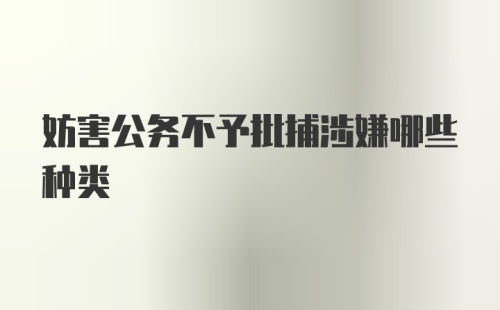 妨害公务不予批捕涉嫌哪些种类